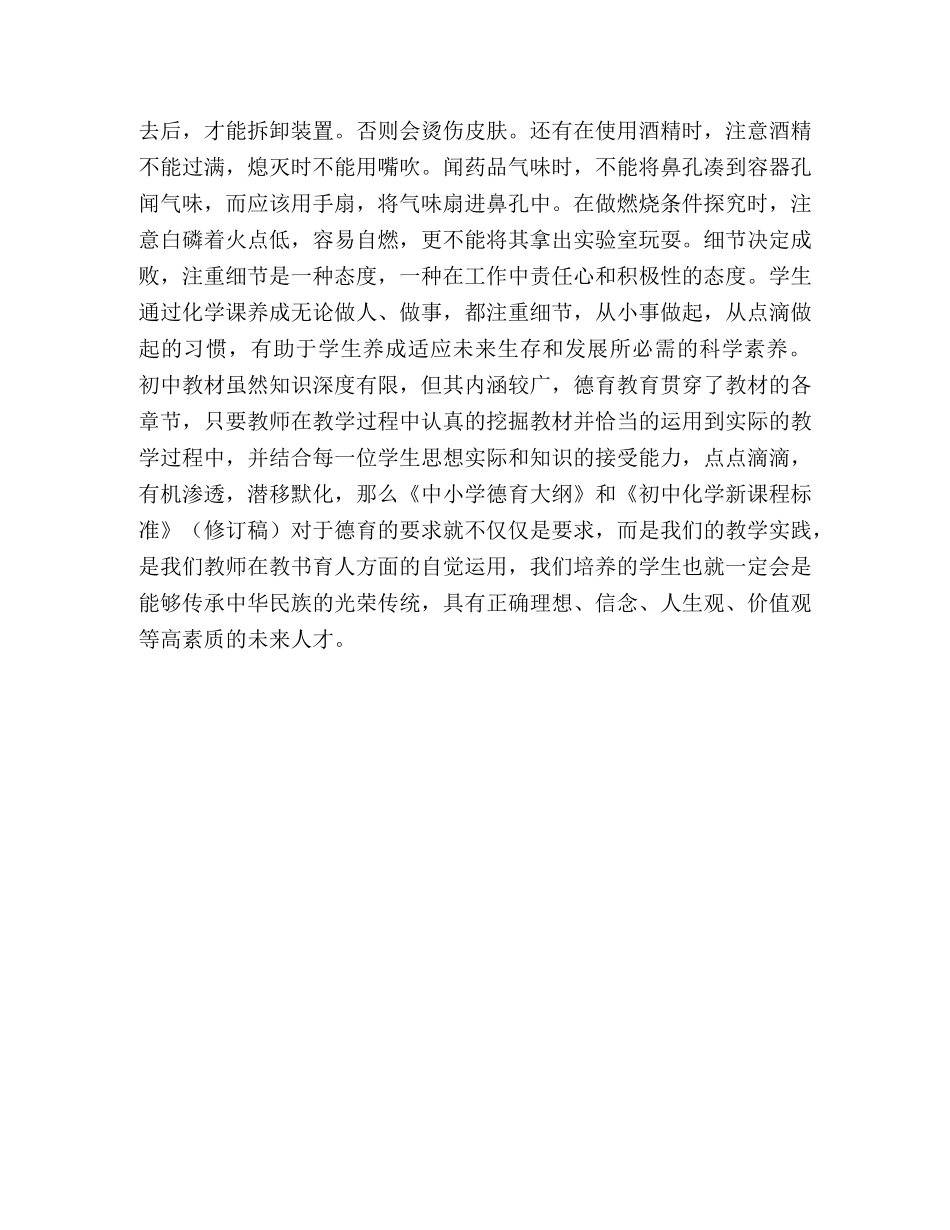 去后，才能拆卸装置。否则会烫伤皮肤。还有在使用酒精时，注意酒精不能过满，熄灭时不能用嘴吹。闻药品气味时，不能将鼻孔凑到容器孔闻气味，而应该用手扇，将气味扇进鼻孔中。在做燃烧条件探究时，注意白磷着火点低，容易自燃，更不能将其拿出实验室玩耍。细节决定成败，注重细节是一种态度，一种在工作中责任心和积极性的态度。学生通过化学课养成无论做人、做事，都注重细节，从小事做起，从点滴做起的习惯，有助于学生养成适应未来生存和发展所必需的科学素养。

初中教材虽然知识深度有限，但其内涵较广，德育教育贯穿了教材的各章节，只要教师在教学过程中认真的挖掘教材并恰当的运用到实际的教学过程中，并结合每一位学生思想实际和知识的接受能力，点点滴滴，有机渗透，潜移默化，那么《中小学德育大纲》和《初中化学新课程标准》（修订稿）对于德育的要求就不仅仅是要求，而是我们的教学实践，是我们教师在教书育人方面的自觉运用，我们培养的学生也就一定会是能够传承中华民族的光荣传统，具有正确理想、信念、人生观、价值观等高素质的未来人才。